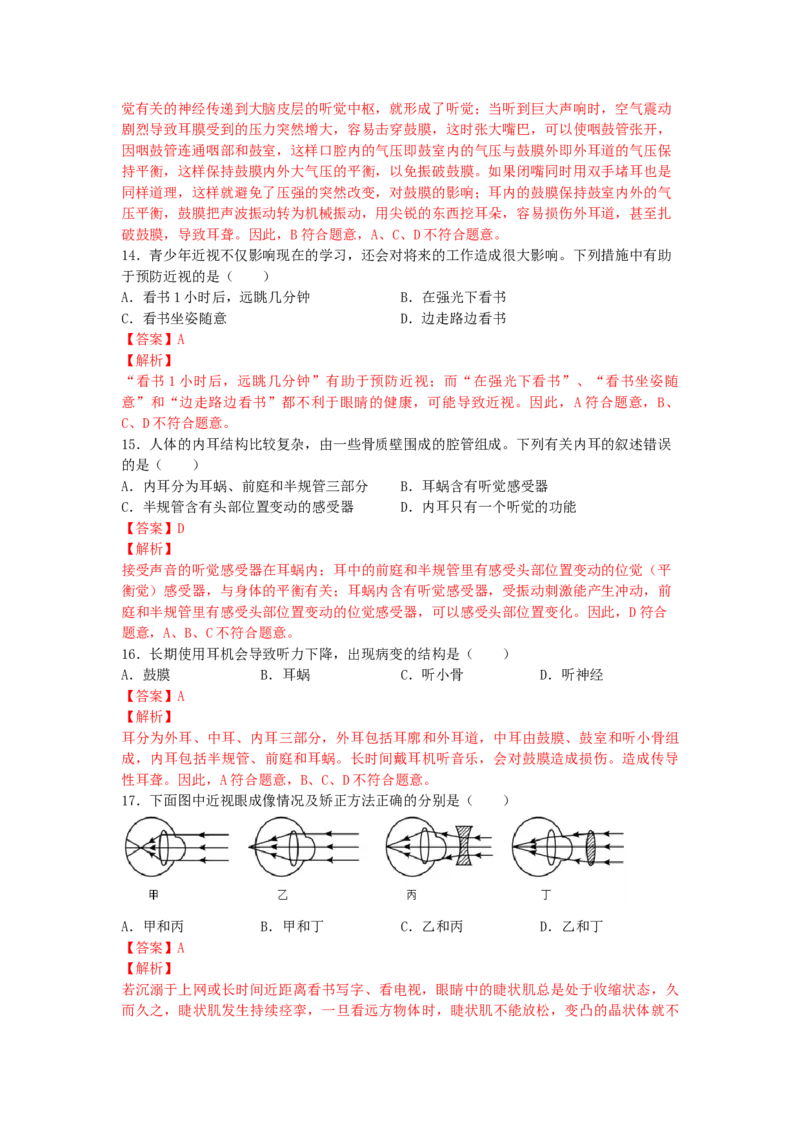 觉有关的神经传递到大脑皮层的听觉中枢，就形成了听觉；当听到巨大声响时，空气震动剧烈导致耳膜受到的压力突然增大，容易击穿鼓膜，这时张大嘴巴，可以使咽鼓管张开，因咽鼓管连通咽部和鼓室，这样口腔内的气压即鼓室内的气压与鼓膜外即外耳道的气压保持平衡，这样保持鼓膜内外大气压的平衡，以免振破鼓膜。如果闭嘴同时用双手堵耳也是同样道理，这样就避免了压强的突然改变，对鼓膜的影响；耳内的鼓膜保持鼓室内外的气压平衡，鼓膜把声波振动转为机械振动，用尖锐的东西挖耳朵，容易损伤外耳道，甚至扎破鼓膜，导致耳聋。因此，B符合题意，A、C、D不符合题意。

14．青少年近视不仅影响现在的学习，还会对将来的工作造成很大影响。下列措施中有助于预防近视的是（　　）

A．看书1小时后，远眺几分钟　　B．在强光下看书

C．看书坐姿随意　　D．边走路边看书

【答案】A

【解析】

“看书1小时后，远眺几分钟”有助于预防近视；而“在强光下看书”、“看书坐姿随意”和“边走路边看书”都不利于眼睛的健康，可能导致近视。因此，A符合题意，B、C、D不符合题意。

15．人体的内耳结构比较复杂，由一些骨质壁围成的腔管组成。下列有关内耳的叙述错误的是（　　）

A．内耳分为耳蜗、前庭和半规管三部分　　B．耳蜗含有听觉感受器

C．半规管含有头部位置变动的感受器　　D．内耳只有一个听觉的功能

【答案】D

【解析】

接受声音的听觉感受器在耳蜗内；耳中的前庭和半规管里有感受头部位置变动的位觉（平衡觉）感受器，与身体的平衡有关；耳蜗内含有听觉感受器，受振动刺激能产生冲动，前庭和半规管里有感受头部位置变动的位觉感受器，可以感受头部位置变化。因此，D符合题意，A、B、C不符合题意。

16．长期使用耳机会导致听力下降，出现病变的结构是（　　）

A．鼓膜　　B．耳蜗　　C．听小骨　　D．听神经

【答案】A

【解析】

耳分为外耳、中耳、内耳三部分，外耳包括耳廓和外耳道，中耳由鼓膜、鼓室和听小骨组成，内耳包括半规管、前庭和耳蜗。长时间戴耳机听音乐，会对鼓膜造成损伤。造成传导性耳聋。因此，A符合题意，B、C、D不符合题意。

17．下面图中近视眼成像情况及矫正方法正确的分别是（　　）

甲　乙　丙　丁

A．甲和丙　　B．甲和丁　　C．乙和丙　　D．乙和丁

【答案】A

【解析】

若沉溺于上网或长时间近距离看书写字、看电视，眼睛中的睫状肌总是处于收缩状态，久而久之，睫状肌发生持续痉挛，一旦看远方物体时，睫状肌不能放松，变凸的晶状体就不